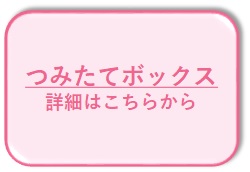 つみたてボックス
詳細はこちらから